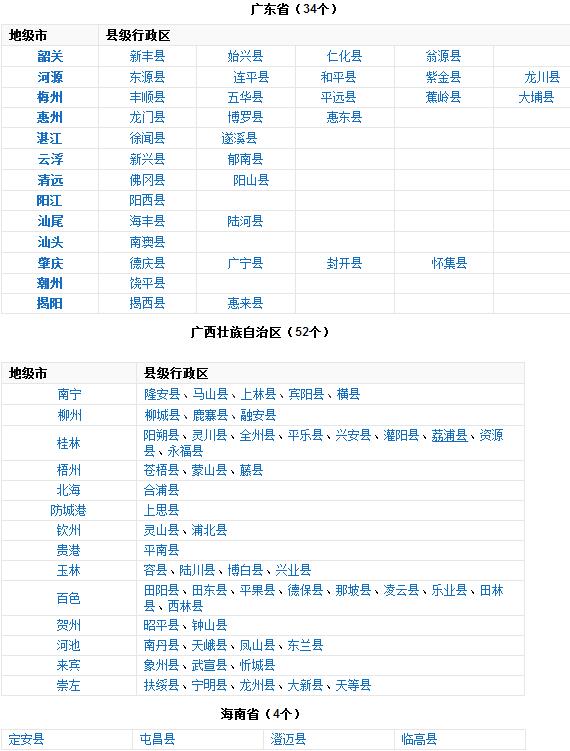 广东省（34个）

| 地级市 | 县级行政区 | | | | |
|---|---|---|---|---|---|
| 韶关 | 新丰县 | 始兴县 | 仁化县 | 翁源县 | |
| 河源 | 东源县 | 连平县 | 和平县 | 紫金县 | 龙川县 |
| 梅州 | 丰顺县 | 五华县 | 平远县 | 蕉岭县 | 大埔县 |
| 惠州 | 龙门县 | 博罗县 | 惠东县 | | |
| 湛江 | 徐闻县 | 遂溪县 | | | |
| 云浮 | 新兴县 | 郁南县 | | | |
| 清远 | 佛冈县 | 阳山县 | | | |
| 阳江 | 阳西县 | | | | |
| 汕尾 | 海丰县 | 陆河县 | | | |
| 汕头 | 南澳县 | | | | |
| 肇庆 | 德庆县 | 广宁县 | 封开县 | 怀集县 | |
| 潮州 | 饶平县 | | | | |
| 揭阳 | 揭西县 | 惠来县 | | | |

广西壮族自治区（52个）

| 地级市 | 县级行政区 |
|---|---|
| 南宁 | 隆安县、马山县、上林县、宾阳县、横县 |
| 柳州 | 柳城县、鹿寨县、融安县 |
| 桂林 | 阳朔县、灵川县、全州县、平乐县、兴安县、灌阳县、荔浦县、资源县、永福县 |
| 梧州 | 苍梧县、蒙山县、藤县 |
| 北海 | 合浦县 |
| 防城港 | 上思县 |
| 钦州 | 灵山县、浦北县 |
| 贵港 | 平南县 |
| 玉林 | 容县、陆川县、博白县、兴业县 |
| 百色 | 田阳县、田东县、平果县、德保县、那坡县、凌云县、乐业县、田林县、西林县 |
| 贺州 | 昭平县、钟山县 |
| 河池 | 南丹县、天峨县、凤山县、东兰县 |
| 来宾 | 象州县、武宣县、忻城县 |
| 崇左 | 扶绥县、宁明县、龙州县、大新县、天等县 |

海南省（4个）

| 定安县 | 屯昌县 | 澄迈县 | 临高县 |
|---|---|---|---|